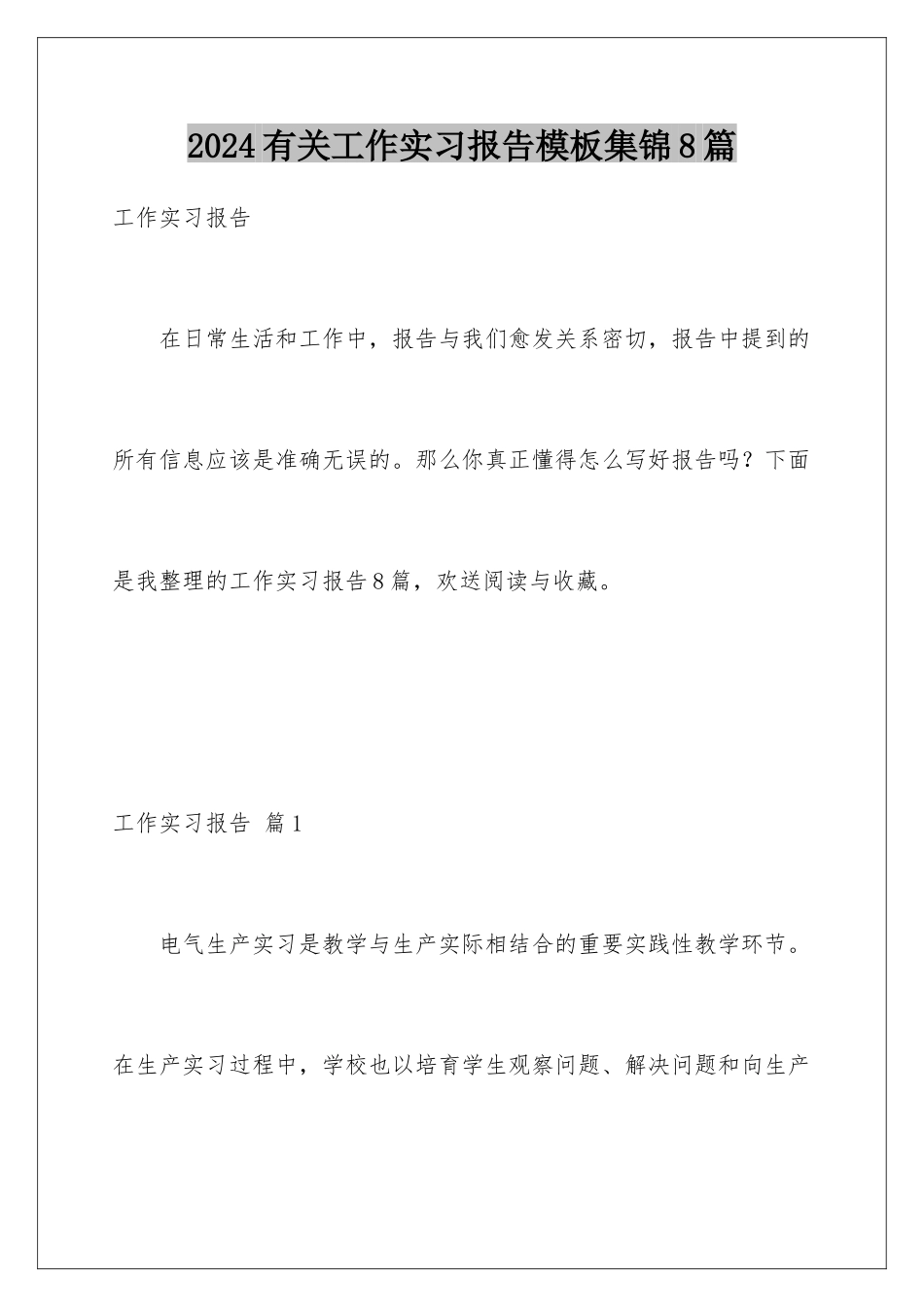 2024有关工作实习报告模板集锦8篇

工作实习报告

在日常生活和工作中，报告与我们愈发关系密切，报告中提到的所有信息应该是准确无误的。那么你真正懂得怎么写好报告吗？下面是我整理的工作实习报告8篇，欢送阅读与收藏。

工作实习报告 篇1

电气生产实习是教学与生产实际相结合的重要实践性教学环节。在生产实习过程中，学校也以培育学生观察问题、解决问题和向生产